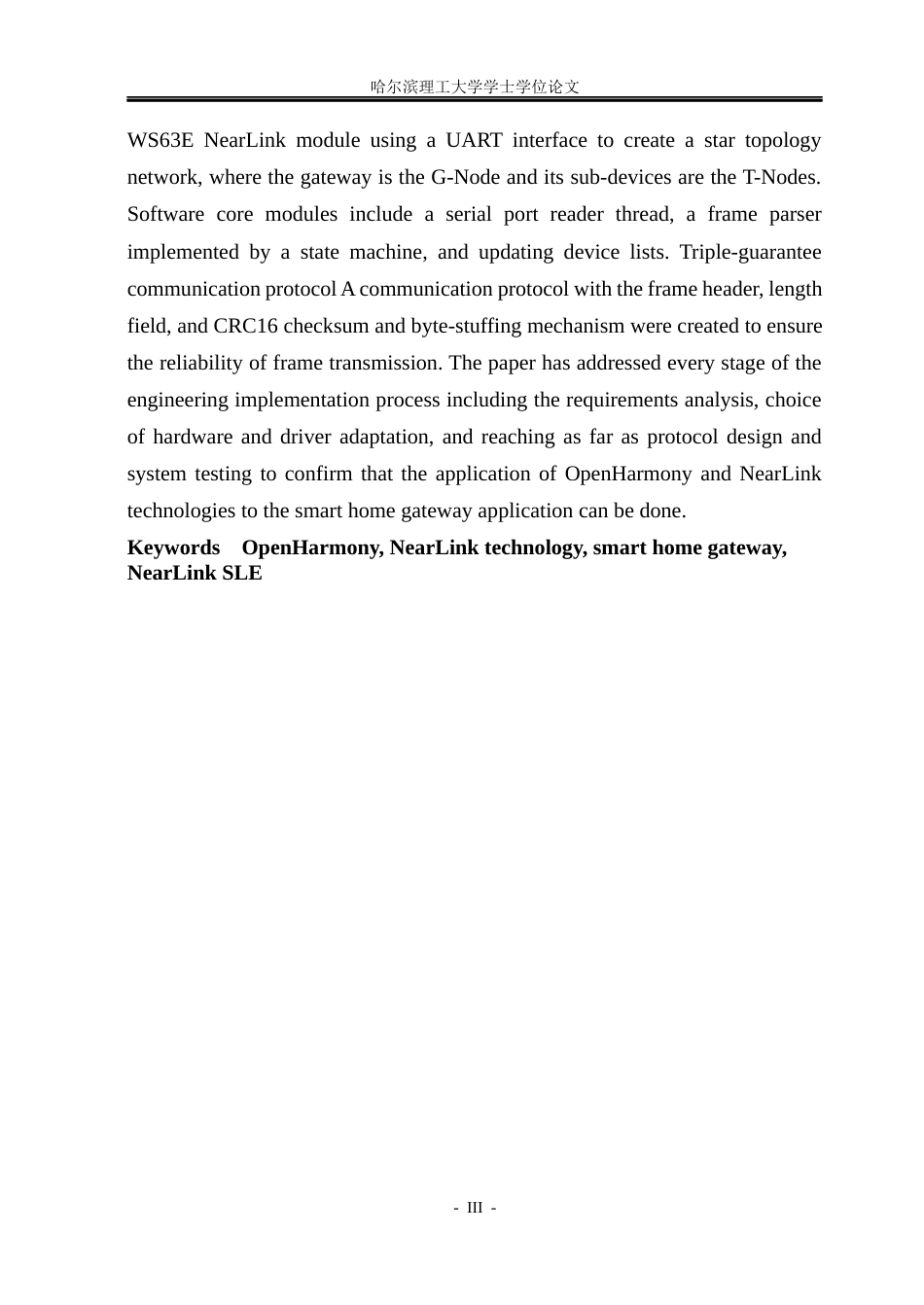 哈尔滨理工大学学士学位论文

WS63E NearLink module using a UART interface to create a star topology network, where the gateway is the G-Node and its sub-devices are the T-Nodes. Software core modules include a serial port reader thread, a frame parser implemented by a state machine, and updating device lists. Triple-guarantee communication protocol A communication protocol with the frame header, length field, and CRC16 checksum and byte-stuffing mechanism were created to ensure the reliability of frame transmission. The paper has addressed every stage of the engineering implementation process including the requirements analysis, choice of hardware and driver adaptation, and reaching as far as protocol design and system testing to confirm that the application of OpenHarmony and NearLink technologies to the smart home gateway application can be done.

Keywords OpenHarmony, NearLink technology, smart home gateway, NearLink SLE

- III -